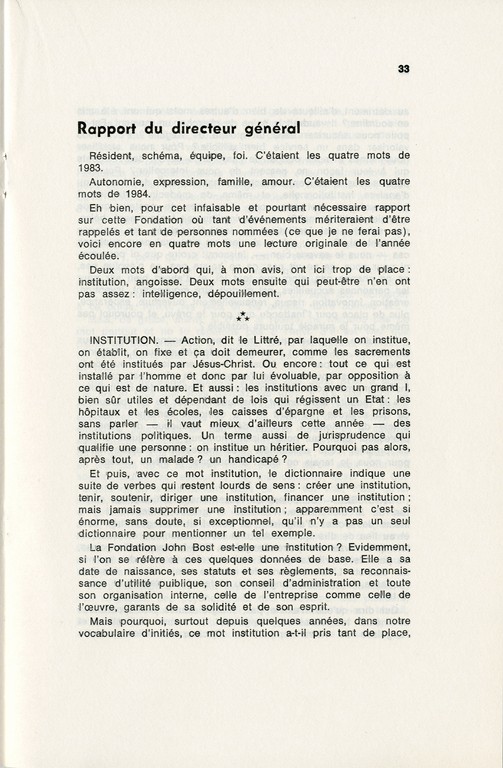 33

Rapport du directeur général

Résident, schéma, équipe, foi. C'étaient les quatre mots de 1983.

Autonomie, expression, famille, amour. C'étaient les quatre mots de 1984.

Eh bien, pour cet infaisable et pourtant nécessaire rapport sur cette Fondation où tant d'événements mériteraient d'être rappelés et tant de personnes nommées (ce que je ne ferai pas), voici encore en quatre mots une lecture originale de l'année écoulée.

Deux mots d'abord qui, à mon avis, ont ici trop de place : institution, angoisse. Deux mots ensuite qui peut-être n'en ont pas assez : intelligence, dépouillement.

⁂

INSTITUTION. — Action, dit le Littré, par laquelle on institue, on établit, on fixe et ça doit demeurer, comme les sacrements ont été institués par Jésus-Christ. Ou encore : tout ce qui est installé par l'homme et donc par lui évoluable, par opposition à ce qui est de nature. Et aussi : les institutions avec un grand I, bien sûr utiles et dépendant de lois qui régissent un Etat : les hôpitaux et les écoles, les caisses d'épargne et les prisons, sans parler — il vaut mieux d'ailleurs cette année — des institutions politiques. Un terme aussi de jurisprudence qui qualifie une personne : on institue un héritier. Pourquoi pas alors, après tout, un malade ? un handicapé ?

Et puis, avec ce mot institution, le dictionnaire indique une suite de verbes qui restent lourds de sens : créer une institution, tenir, soutenir, diriger une institution, financer une institution ; mais jamais supprimer une institution ; apparemment c'est si énorme, sans doute, si exceptionnel, qu'il n'y a pas un seul dictionnaire pour mentionner un tel exemple.

La Fondation John Bost est-elle une institution ? Evidemment, si l'on se réfère à ces quelques données de base. Elle a sa date de naissance, ses statuts et ses règlements, sa reconnaissance d'utilité publique, son conseil d'administration et toute son organisation interne, celle de l'entreprise comme celle de l'œuvre, garants de sa solidité et de son esprit.

Mais pourquoi, surtout depuis quelques années, dans notre vocabulaire d'initiés, ce mot institution a-t-il pris tant de place,